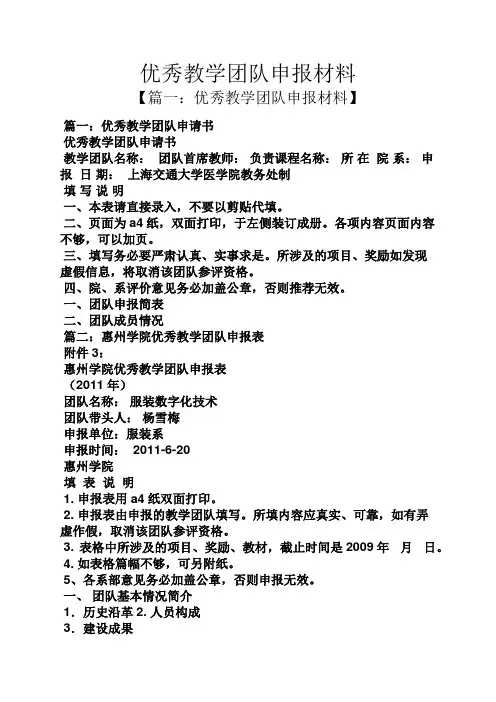 优秀教学团队申报材料

【篇一：优秀教学团队申报材料】

篇一：优秀教学团队申请书

优秀教学团队申请书

教学团队名称： 团队首席教师： 负责课程名称： 所 在 院 系： 申 报 日 期： 上海交通大学医学院教务处制

填 写 说 明

一、本表请直接录入，不要以剪贴代填。

二、页面为 a4 纸，双面打印，于左侧装订成册。各项内容页面内容不够，可以加页。

三、填写务必要严肃认真、实事求是。所涉及的项目、奖励如发现虚假信息，将取消该团队参评资格。

四、院、系评价意见务必加盖公章，否则推荐无效。

一、团队申报简表

二、团队成员情况

篇二：惠州学院优秀教学团队申报表

附件 3：

惠州学院优秀教学团队申报表

（2011 年）

团队名称： 服装数字化技术

团队带头人： 杨雪梅

申报单位：服装系

申报时间： 2011-6-20

惠州学院

填 表 说 明

1. 申报表用 a4 纸双面打印。

2. 申报表由申报的教学团队填写。所填内容应真实、可靠，如有弄虚作假，取消该团队参评资格。

3. 表格中所涉及的项目、奖励、教材，截止时间是 2009 年 月 日。

4. 如表格篇幅不够，可另附纸。

5、各系部意见务必加盖公章，否则申报无效。

一、 团队基本情况简介

1. 历史沿革 2. 人员构成

3. 建设成果